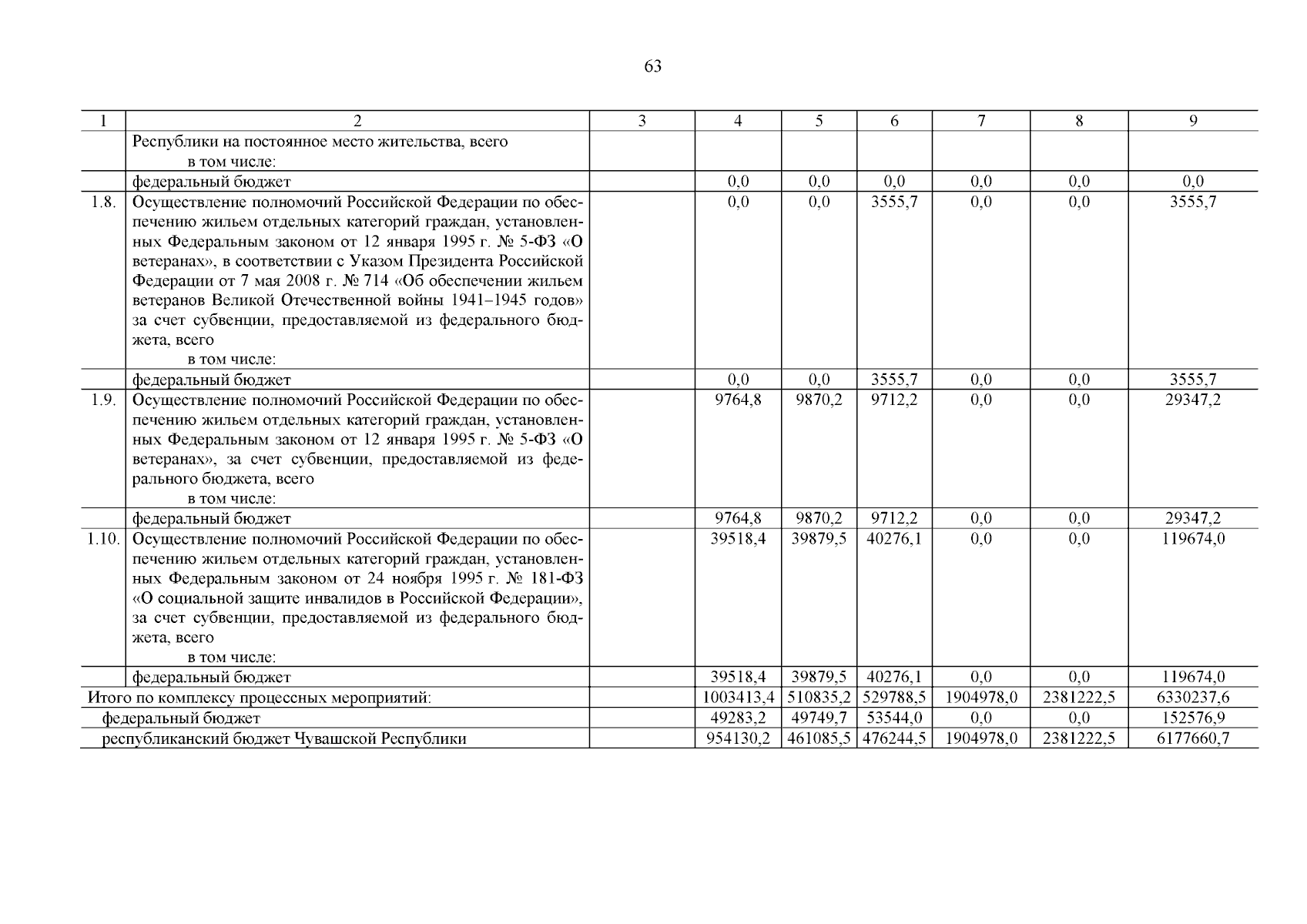 63

| 1 | 2 | 3 | 4 | 5 | 6 | 7 | 8 | 9 |
|---|---|---|---|---|---|---|---|---|
| | Республики на постоянное место жительства, всего в том числе: | | | | | | | |
| | федеральный бюджет | | 0,0 | 0,0 | 0,0 | 0,0 | 0,0 | 0,0 |
| 1.8. | Осуществление полномочий Российской Федерации по обеспечению жильем отдельных категорий граждан, установленных Федеральным законом от 12 января 1995 г. № 5-ФЗ «О ветеранах», в соответствии с Указом Президента Российской Федерации от 7 мая 2008 г. № 714 «Об обеспечении жильем ветеранов Великой Отечественной войны 1941–1945 годов» за счет субвенции, предоставляемой из федерального бюджета, всего в том числе: | | 0,0 | 0,0 | 3555,7 | 0,0 | 0,0 | 3555,7 |
| | федеральный бюджет | | 0,0 | 0,0 | 3555,7 | 0,0 | 0,0 | 3555,7 |
| 1.9. | Осуществление полномочий Российской Федерации по обеспечению жильем отдельных категорий граждан, установленных Федеральным законом от 12 января 1995 г. № 5-ФЗ «О ветеранах», за счет субвенции, предоставляемой из федерального бюджета, всего в том числе: | | 9764,8 | 9870,2 | 9712,2 | 0,0 | 0,0 | 29347,2 |
| | федеральный бюджет | | 9764,8 | 9870,2 | 9712,2 | 0,0 | 0,0 | 29347,2 |
| 1.10. | Осуществление полномочий Российской Федерации по обеспечению жильем отдельных категорий граждан, установленных Федеральным законом от 24 ноября 1995 г. № 181-ФЗ «О социальной защите инвалидов в Российской Федерации», за счет субвенции, предоставляемой из федерального бюджета, всего в том числе: | | 39518,4 | 39879,5 | 40276,1 | 0,0 | 0,0 | 119674,0 |
| | федеральный бюджет | | 39518,4 | 39879,5 | 40276,1 | 0,0 | 0,0 | 119674,0 |
| Итого по комплексу процессных мероприятий: | | | 1003413,4 | 510835,2 | 529788,5 | 1904978,0 | 2381222,5 | 6330237,6 |
| федеральный бюджет | | | 49283,2 | 49749,7 | 53544,0 | 0,0 | 0,0 | 152576,9 |
| республиканский бюджет Чувашской Республики | | | 954130,2 | 461085,5 | 476244,5 | 1904978,0 | 2381222,5 | 6177660,7 |